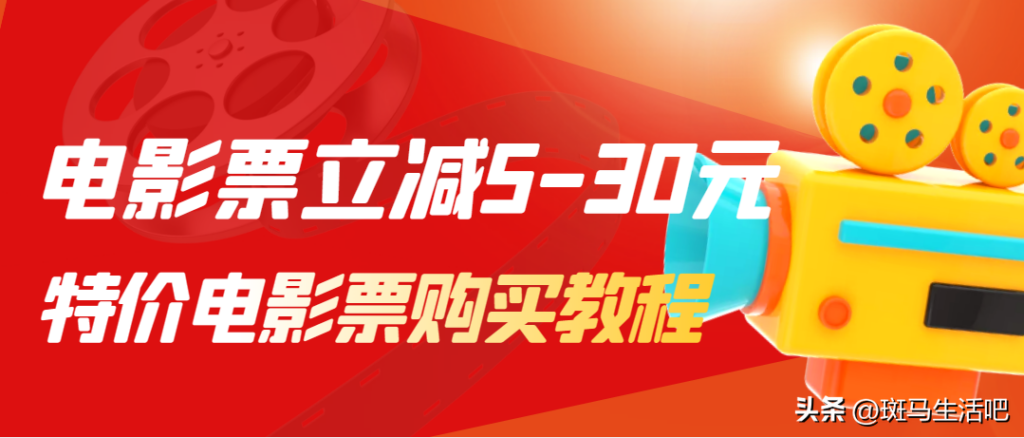 电影票立减5-30元

特价电影票购买教程

头条 @斑马生活吧